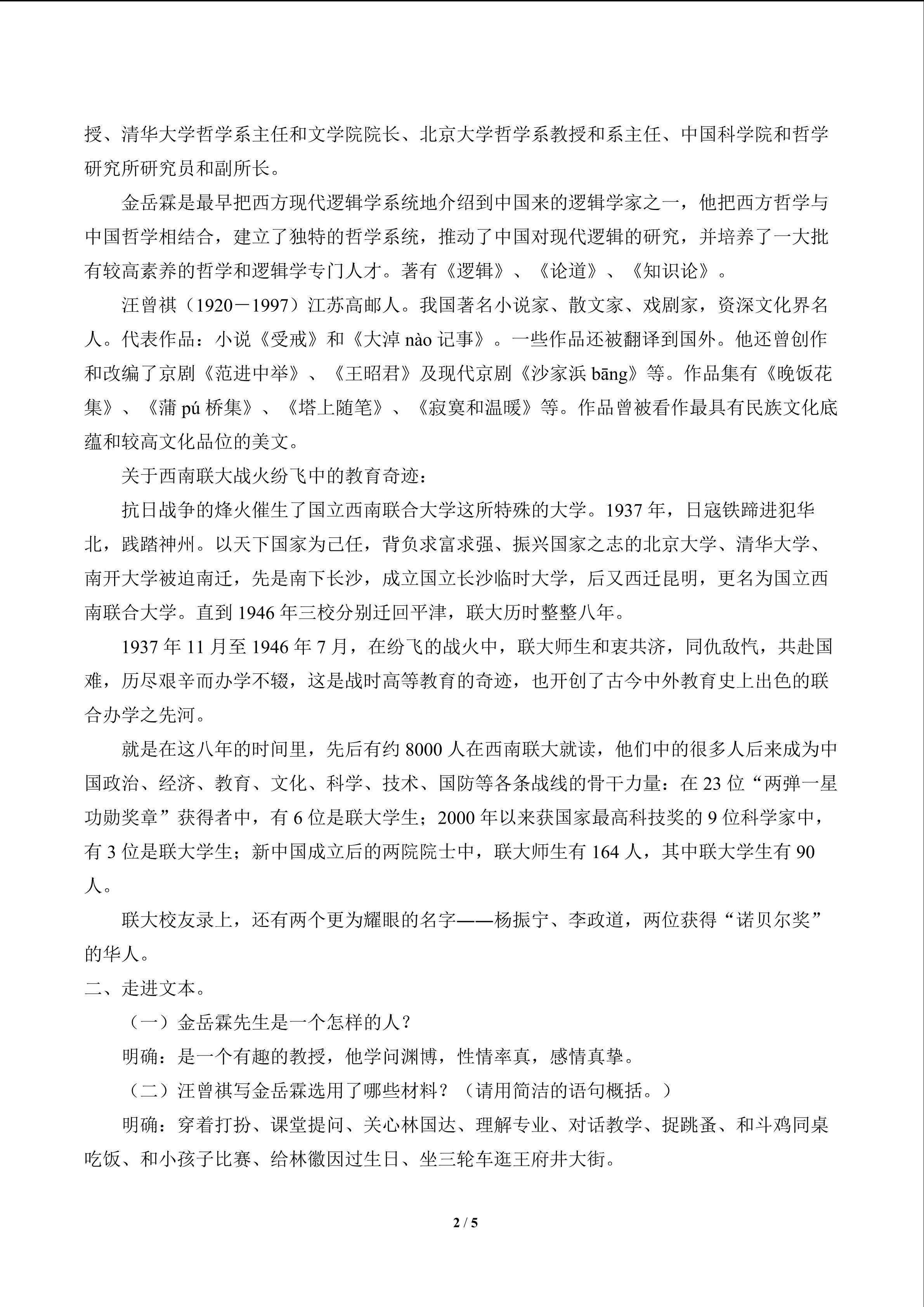 授、清华大学哲学系主任和文学院院长、北京大学哲学系教授和系主任、中国科学院和哲学研究所研究员和副所长。

金岳霖是最早把西方现代逻辑学系统地介绍到中国来的逻辑学家之一，他把西方哲学与中国哲学相结合，建立了独特的哲学系统，推动了中国对现代逻辑的研究，并培养了一大批有较高素养的哲学和逻辑学专门人才。著有《逻辑》、《论道》、《知识论》。

汪曾祺（1920－1997）江苏高邮人。我国著名小说家、散文家、戏剧家，资深文化界名人。代表作品：小说《受戒》和《大淖 nào 记事》。一些作品还被翻译到国外。他还曾创作和改编了京剧《范进中举》、《王昭君》及现代京剧《沙家浜 bāng》等。作品集有《晚饭花集》、《蒲 pú 桥集》、《塔上随笔》、《寂寞和温暖》等。作品曾被看作最具有民族文化底蕴和较高文化品位的美文。

关于西南联大战火纷飞中的教育奇迹：

抗日战争的烽火催生了国立西南联合大学这所特殊的大学。1937 年，日寇铁蹄进犯华北，践踏神州。以天下国家为己任，背负求富求强、振兴国家之志的北京大学、清华大学、南开大学被迫南迁，先是南下长沙，成立国立长沙临时大学，后又西迁昆明，更名为国立西南联合大学。直到 1946 年三校分别迁回平津，联大历时整整八年。

1937 年 11 月至 1946 年 7 月，在纷飞的战火中，联大师生和衷共济，同仇敌忾，共赴国难，历尽艰辛而办学不辍，这是战时高等教育的奇迹，也开创了古今中外教育史上出色的联合办学之先河。

就是在这八年的时间里，先后有约 8000 人在西南联大就读，他们中的很多人后来成为中国政治、经济、教育、文化、科学、技术、国防等各条战线的骨干力量：在 23 位“两弹一星功勋奖章”获得者中，有 6 位是联大学生；2000 年以来获国家最高科技奖的 9 位科学家中，有 3 位是联大学生；新中国成立后的两院院士中，联大师生有 164 人，其中联大学生有 90 人。

联大校友录上，还有两个更为耀眼的名字——杨振宁、李政道，两位获得“诺贝尔奖”的华人。

二、走进文本。

（一）金岳霖先生是一个怎样的人？

明确：是一个有趣的教授，他学问渊博，性情率真，感情真挚。

（二）汪曾祺写金岳霖选用了哪些材料？（请用简洁的语句概括。）

明确：穿着打扮、课堂提问、关心林国达、理解专业、对话教学、捉跳蚤、和斗鸡同桌吃饭、和小孩子比赛、给林徽因过生日、坐三轮车逛王府井大街。

2 / 5